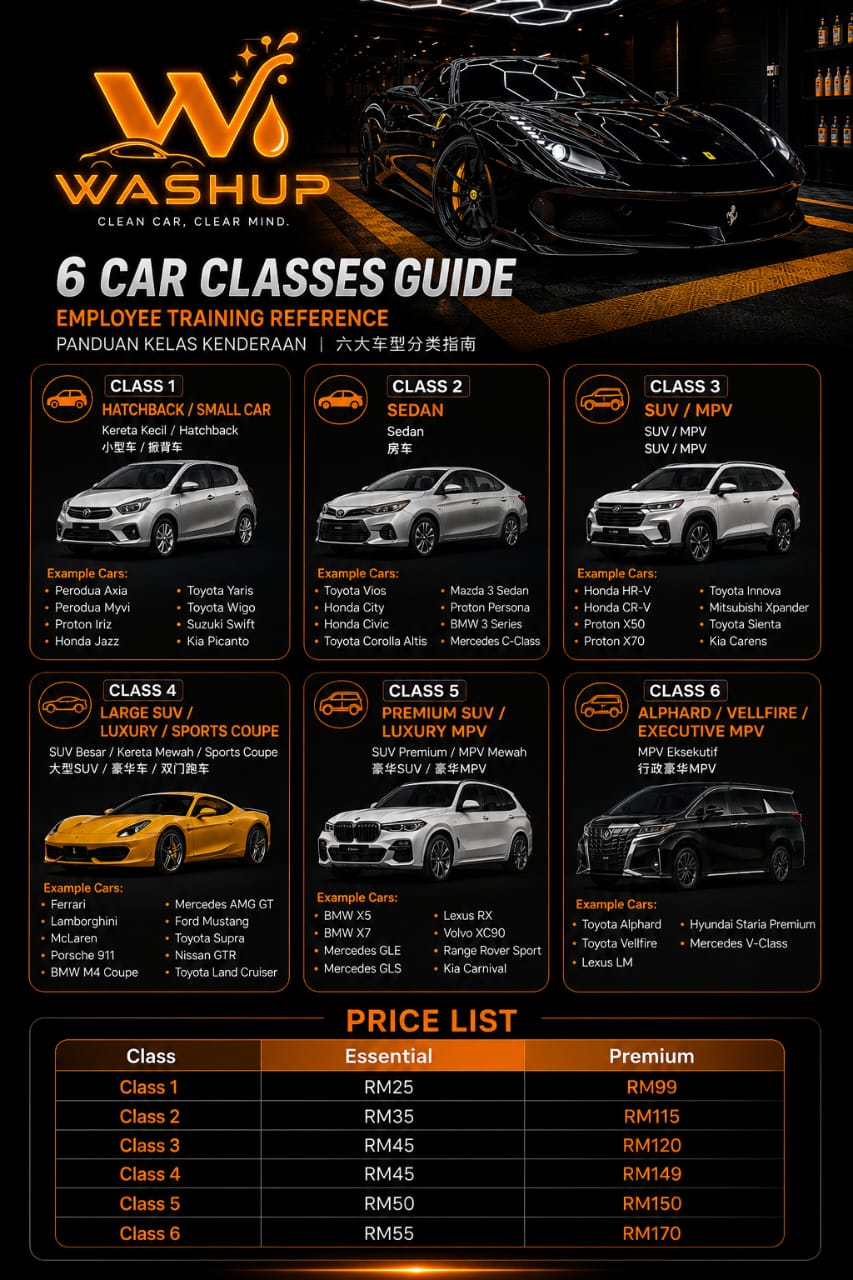 WASHUP
CLEAN CAR, CLEAR MIND.

6 CAR CLASSES GUIDE
EMPLOYEE TRAINING REFERENCE
PANDUAN KELAS KENDERAAN | 六大车型分类指南

CLASS 1
HATCHBACK / SMALL CAR
Kereta Kecil / Hatchback
小型车 / 掀背车

Example Cars:
• Perodua Axia
• Perodua Myvi
• Proton Iriz
• Honda Jazz
• Toyota Yaris
• Toyota Wigo
• Suzuki Swift
• Kia Picanto

CLASS 2
SEDAN
Sedan
房车

Example Cars:
• Toyota Vios
• Honda City
• Honda Civic
• Toyota Corolla Altis
• Mazda 3 Sedan
• Proton Persona
• BMW 3 Series
• Mercedes C-Class

CLASS 3
SUV / MPV
SUV / MPV
SUV / MPV

Example Cars:
• Honda HR-V
• Honda CR-V
• Proton X50
• Proton X70
• Toyota Innova
• Mitsubishi Xpander
• Toyota Sienta
• Kia Carens

CLASS 4
LARGE SUV / LUXURY / SPORTS COUPE
SUV Besar / Kereta Mewah / Sports Coupe
大型SUV / 豪华车 / 双门跑车

Example Cars:
• Ferrari
• Lamborghini
• McLaren
• Porsche 911
• BMW M4 Coupe
• Mercedes AMG GT
• Ford Mustang
• Toyota Supra
• Nissan GTR
• Toyota Land Cruiser

CLASS 5
PREMIUM SUV / LUXURY MPV
SUV Premium / MPV Mewah
豪华SUV / 豪华MPV

Example Cars:
• BMW X5
• BMW X7
• Mercedes GLE
• Mercedes GLS
• Lexus RX
• Volvo XC90
• Range Rover Sport
• Kia Carnival

CLASS 6
ALPHARD / VELLFIRE / EXECUTIVE MPV
MPV Eksekutif
行政豪华MPV

Example Cars:
• Toyota Alphard
• Toyota Vellfire
• Lexus LM
• Hyundai Staria Premium
• Mercedes V-Class

PRICE LIST

| Class | Essential | Premium |
|---|---|---|
| Class 1 | RM25 | RM99 |
| Class 2 | RM35 | RM115 |
| Class 3 | RM45 | RM120 |
| Class 4 | RM45 | RM149 |
| Class 5 | RM50 | RM150 |
| Class 6 | RM55 | RM170 |